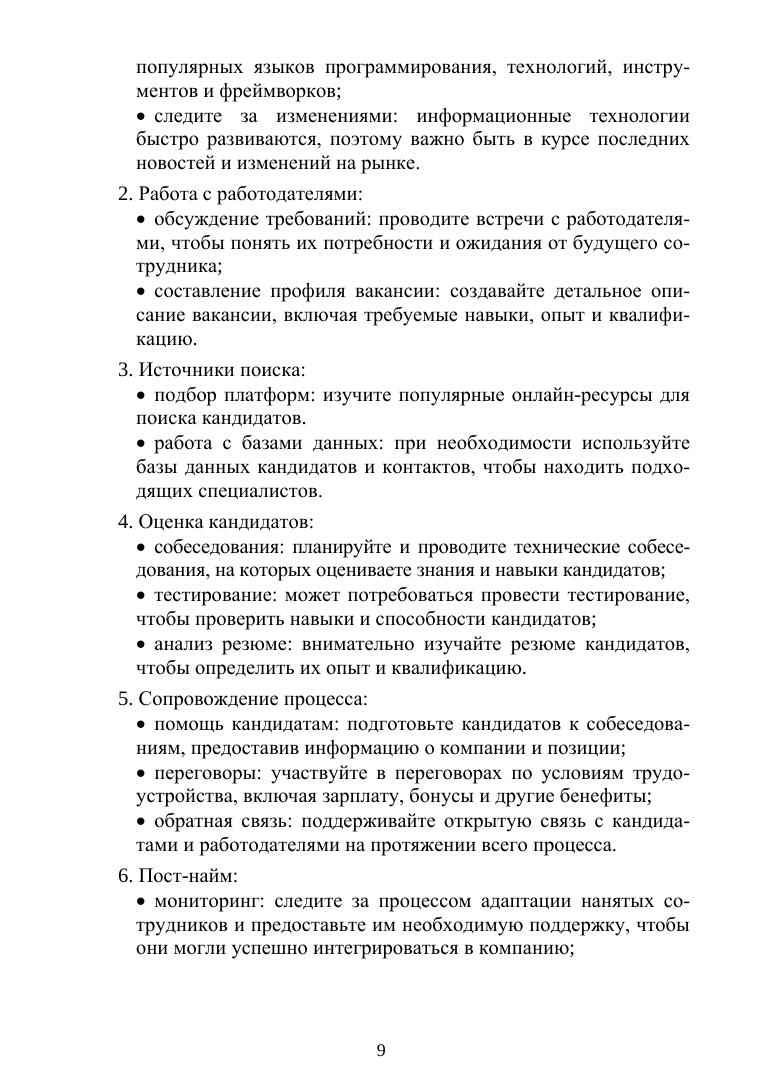 популярных языков программирования, технологий, инструментов и фреймворков;

• следите за изменениями: информационные технологии быстро развиваются, поэтому важно быть в курсе последних новостей и изменений на рынке.

2. Работа с работодателями:

• обсуждение требований: проводите встречи с работодателями, чтобы понять их потребности и ожидания от будущего сотрудника;

• составление профиля вакансии: создавайте детальное описание вакансии, включая требуемые навыки, опыт и квалификацию.

3. Источники поиска:

• подбор платформ: изучите популярные онлайн-ресурсы для поиска кандидатов.

• работа с базами данных: при необходимости используйте базы данных кандидатов и контактов, чтобы находить подходящих специалистов.

4. Оценка кандидатов:

• собеседования: планируйте и проводите технические собеседования, на которых оцениваете знания и навыки кандидатов;

• тестирование: может потребоваться провести тестирование, чтобы проверить навыки и способности кандидатов;

• анализ резюме: внимательно изучайте резюме кандидатов, чтобы определить их опыт и квалификацию.

5. Сопровождение процесса:

• помощь кандидатам: подготовьте кандидатов к собеседованиям, предоставив информацию о компании и позиции;

• переговоры: участвуйте в переговорах по условиям трудоустройства, включая зарплату, бонусы и другие бенефиты;

• обратная связь: поддерживайте открытую связь с кандидатами и работодателями на протяжении всего процесса.

6. Пост-найм:

• мониторинг: следите за процессом адаптации нанятых сотрудников и предоставьте им необходимую поддержку, чтобы они могли успешно интегрироваться в компанию;

9